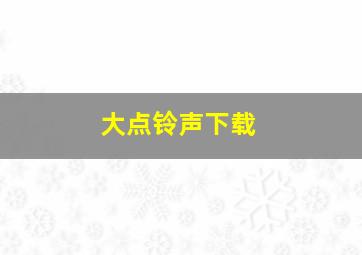 大点铃声下载